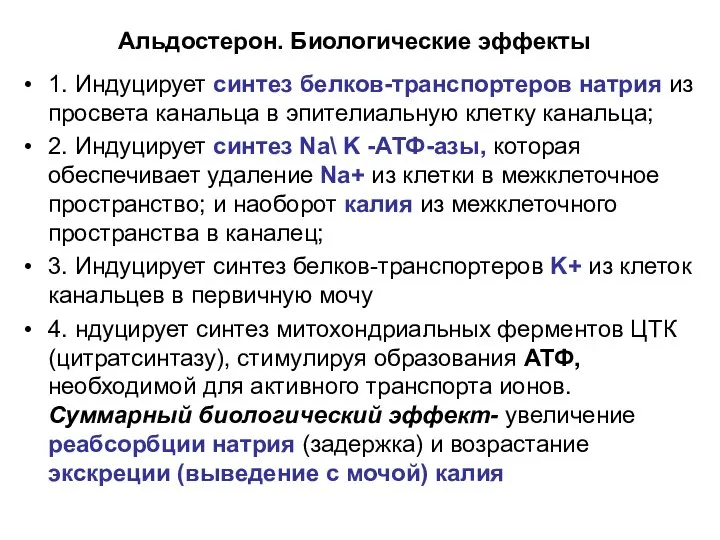 Альдостерон. Биологические эффекты

• 1. Индуцирует синтез белков-транспортеров натрия из просвета канальца в эпителиальную клетку канальца;

• 2. Индуцирует синтез Na\ K -АТФ-азы, которая обеспечивает удаление Na+ из клетки в межклеточное пространство; и наоборот калия из межклеточного пространства в каналец;

• 3. Индуцирует синтез белков-транспортеров K+ из клеток канальцев в первичную мочу

• 4. ндуцирует синтез митохондриальных ферментов ЦТК (цитратсинтазу), стимулируя образования АТФ, необходимой для активного транспорта ионов. Суммарный биологический эффект- увеличение реабсорбции натрия (задержка) и возрастание экскреции (выведение с мочой) калия